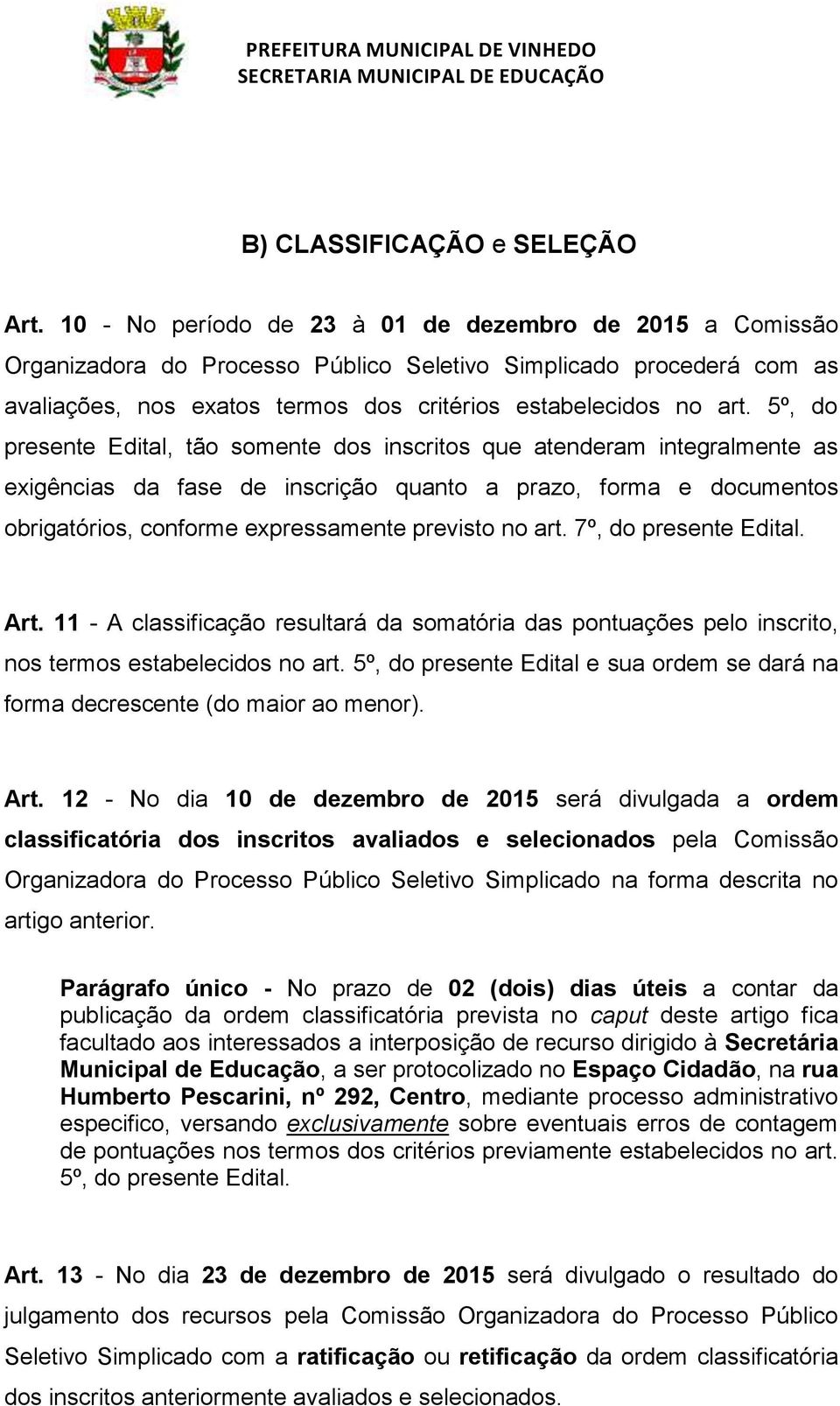 PREFEITURA MUNICIPAL DE VINHEDO
SECRETARIA MUNICIPAL DE EDUCAÇÃO

B) CLASSIFICAÇÃO e SELEÇÃO

Art. 10 - No período de 23 à 01 de dezembro de 2015 a Comissão Organizadora do Processo Público Seletivo Simplicado procederá com as avaliações, nos exatos termos dos critérios estabelecidos no art. 5º, do presente Edital, tão somente dos inscritos que atenderam integralmente as exigências da fase de inscrição quanto a prazo, forma e documentos obrigatórios, conforme expressamente previsto no art. 7º, do presente Edital.

Art. 11 - A classificação resultará da somatória das pontuações pelo inscrito, nos termos estabelecidos no art. 5º, do presente Edital e sua ordem se dará na forma decrescente (do maior ao menor).

Art. 12 - No dia 10 de dezembro de 2015 será divulgada a ordem classificatória dos inscritos avaliados e selecionados pela Comissão Organizadora do Processo Público Seletivo Simplicado na forma descrita no artigo anterior.

Parágrafo único - No prazo de 02 (dois) dias úteis a contar da publicação da ordem classificatória prevista no caput deste artigo fica facultado aos interessados a interposição de recurso dirigido à Secretária Municipal de Educação, a ser protocolizado no Espaço Cidadão, na rua Humberto Pescarini, nº 292, Centro, mediante processo administrativo especifico, versando exclusivamente sobre eventuais erros de contagem de pontuações nos termos dos critérios previamente estabelecidos no art. 5º, do presente Edital.

Art. 13 - No dia 23 de dezembro de 2015 será divulgado o resultado do julgamento dos recursos pela Comissão Organizadora do Processo Público Seletivo Simplicado com a ratificação ou retificação da ordem classificatória dos inscritos anteriormente avaliados e selecionados.